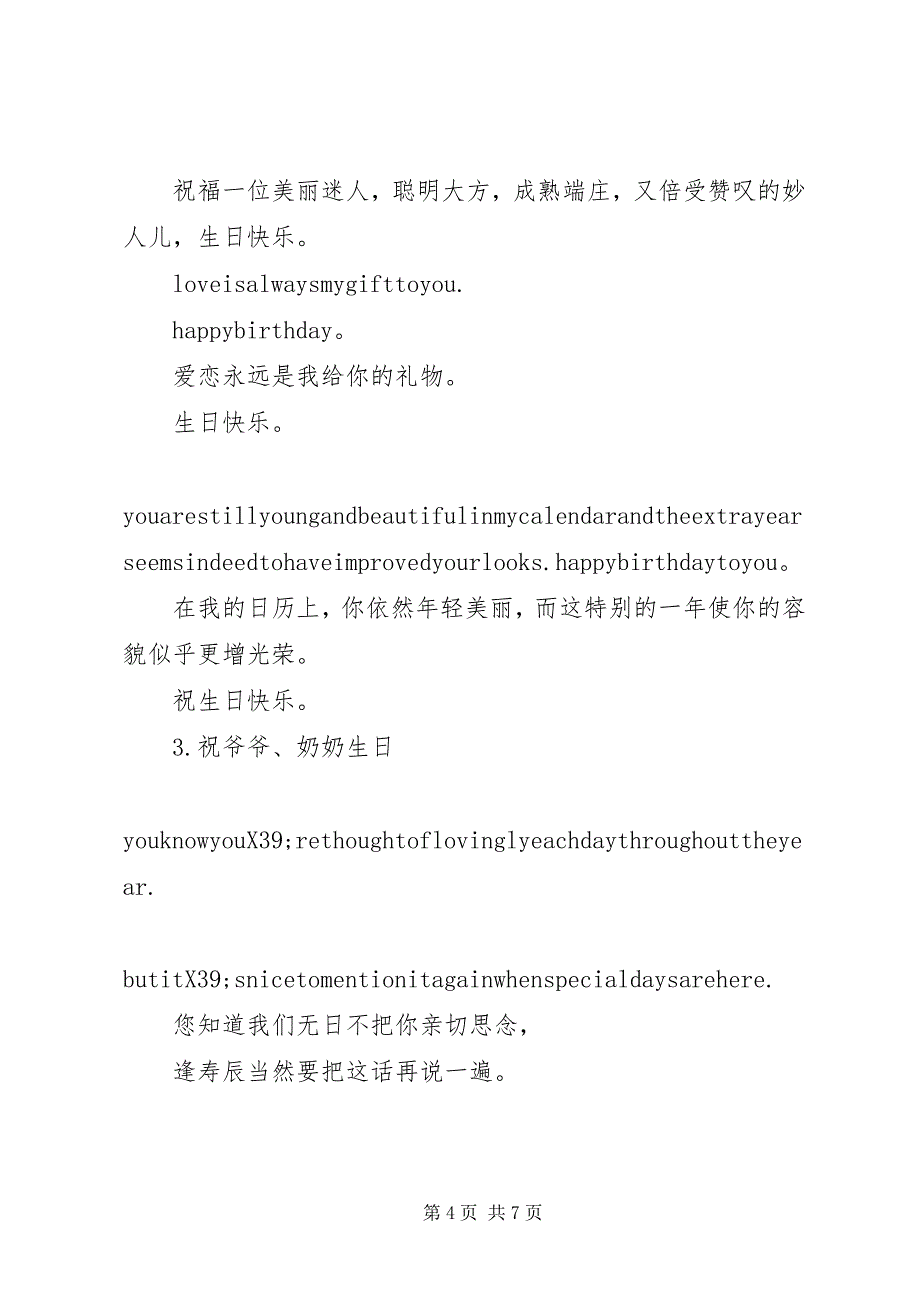 祝福一位美丽迷人，聪明大方，成熟端庄，又倍受赞叹的妙人儿，生日快乐。

loveisalwaysmygifttoyou.

happybirthday。

爱恋永远是我给你的礼物。

生日快乐。

youarestillyoungandbeautifulinmycalendarandtheextrayearseemsindeedtohaveimprovedyourlooks.happybirthdaytoyou。

在我的日历上，你依然年轻美丽，而这特别的一年使你的容貌似乎更增光荣。

祝生日快乐。

3.祝爷爷、奶奶生日

youknowyouX39;rethoughtoflovinglyeachdaythroughouttheyear.

butitX39;snicetomentionitagainwhenspecialdaysarehere.

您知道我们无日不把你亲切思念，

逢寿辰当然要把这话再说一遍。

第 4 页 共 7 页